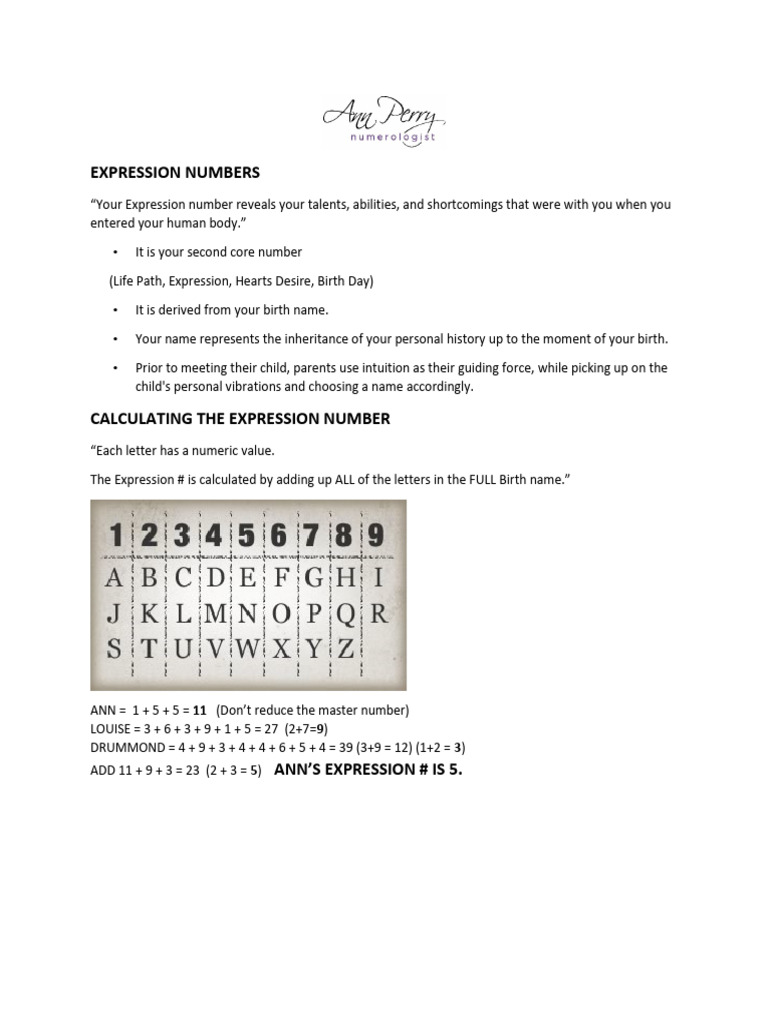 Ann Perry
numerologist

EXPRESSION NUMBERS

"Your Expression number reveals your talents, abilities, and shortcomings that were with you when you entered your human body."

• It is your second core number

(Life Path, Expression, Hearts Desire, Birth Day)

• It is derived from your birth name.

• Your name represents the inheritance of your personal history up to the moment of your birth.

• Prior to meeting their child, parents use intuition as their guiding force, while picking up on the child's personal vibrations and choosing a name accordingly.

CALCULATING THE EXPRESSION NUMBER

"Each letter has a numeric value.

The Expression # is calculated by adding up ALL of the letters in the FULL Birth name."

| 1 | 2 | 3 | 4 | 5 | 6 | 7 | 8 | 9 |
|---|---|---|---|---|---|---|---|---|
| A | B | C | D | E | F | G | H | I |
| J | K | L | M | N | O | P | Q | R |
| S | T | U | V | W | X | Y | Z | |

ANN = 1 + 5 + 5 = 11 (Don't reduce the master number)
LOUISE = 3 + 6 + 3 + 9 + 1 + 5 = 27 (2+7=9)
DRUMMOND = 4 + 9 + 3 + 4 + 4 + 6 + 5 + 4 = 39 (3+9 = 12) (1+2 = 3)
ADD 11 + 9 + 3 = 23 (2 + 3 = 5) ANN'S EXPRESSION # IS 5.